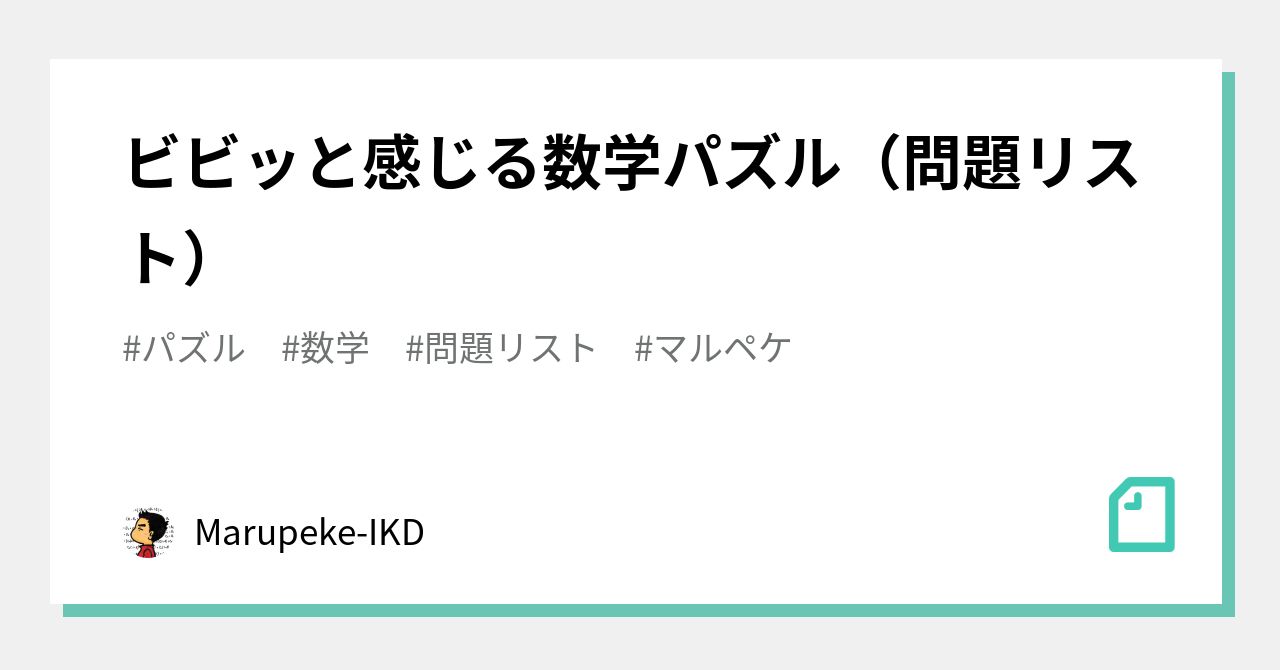 ビビッと感じる数学パズル（問題リスト）

#パズル　#数学　#問題リスト　#マルペケ

Marupeke-IKD